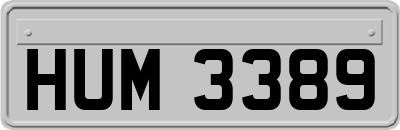 HUM 3389